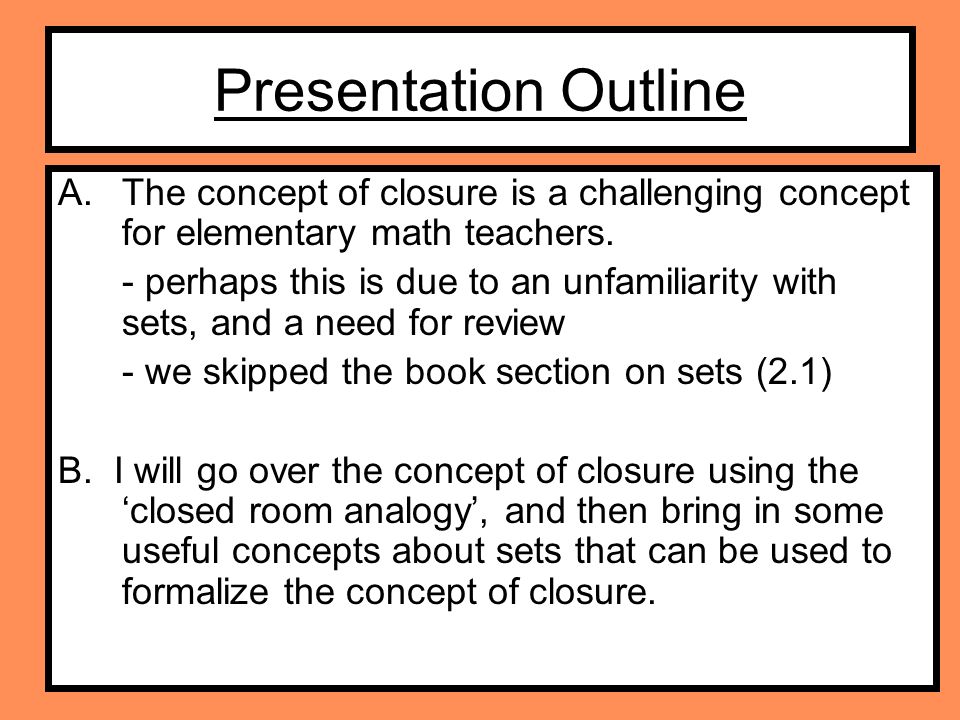 Presentation Outline

A. The concept of closure is a challenging concept for elementary math teachers.

- perhaps this is due to an unfamiliarity with sets, and a need for review

- we skipped the book section on sets (2.1)

B. I will go over the concept of closure using the ‘closed room analogy’, and then bring in some useful concepts about sets that can be used to formalize the concept of closure.